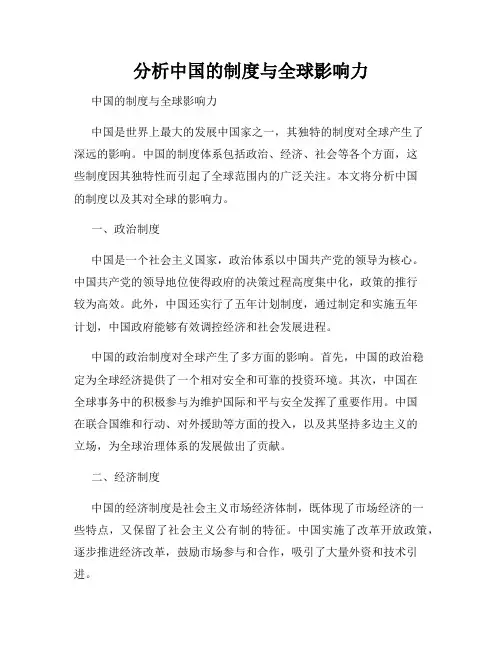 分析中国的制度与全球影响力

中国的制度与全球影响力

中国是世界上最大的发展中国家之一，其独特的制度对全球产生了深远的影响。中国的制度体系包括政治、经济、社会等各个方面，这些制度因其独特性而引起了全球范围内的广泛关注。本文将分析中国的制度以及其对全球的影响力。

一、政治制度

中国是一个社会主义国家，政治体系以中国共产党的领导为核心。中国共产党的领导地位使得政府的决策过程高度集中化，政策的推行较为高效。此外，中国还实行了五年计划制度，通过制定和实施五年计划，中国政府能够有效调控经济和社会发展进程。

中国的政治制度对全球产生了多方面的影响。首先，中国的政治稳定为全球经济提供了一个相对安全和可靠的投资环境。其次，中国在全球事务中的积极参与为维护国际和平与安全发挥了重要作用。中国在联合国维和行动、对外援助等方面的投入，以及其坚持多边主义的立场，为全球治理体系的发展做出了贡献。

二、经济制度

中国的经济制度是社会主义市场经济体制，既体现了市场经济的一些特点，又保留了社会主义公有制的特征。中国实施了改革开放政策，逐步推进经济改革，鼓励市场参与和合作，吸引了大量外资和技术引进。